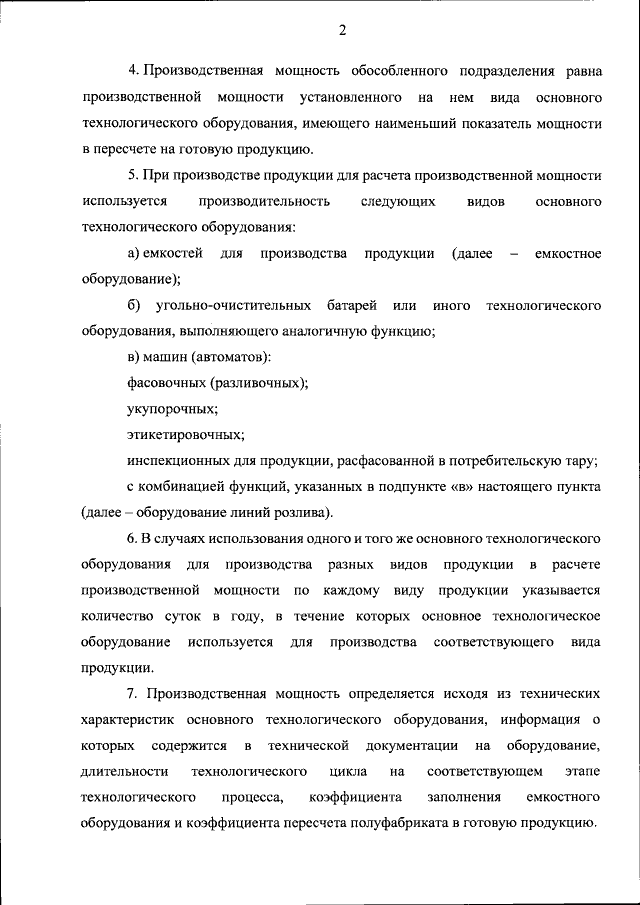 2

4. Производственная мощность обособленного подразделения равна производственной мощности установленного на нем вида основного технологического оборудования, имеющего наименьший показатель мощности в пересчете на готовую продукцию.

5. При производстве продукции для расчета производственной мощности используется производительность следующих видов основного технологического оборудования:

а) емкостей для производства продукции (далее – емкостное оборудование);

б) угольно-очистительных батарей или иного технологического оборудования, выполняющего аналогичную функцию;

в) машин (автоматов):

фасовочных (разливочных);

укупорочных;

этикетировочных;

инспекционных для продукции, расфасованной в потребительскую тару;

с комбинацией функций, указанных в подпункте «в» настоящего пункта (далее – оборудование линий розлива).

6. В случаях использования одного и того же основного технологического оборудования для производства разных видов продукции в расчете производственной мощности по каждому виду продукции указывается количество суток в году, в течение которых основное технологическое оборудование используется для производства соответствующего вида продукции.

7. Производственная мощность определяется исходя из технических характеристик основного технологического оборудования, информация о которых содержится в технической документации на оборудование, длительности технологического цикла на соответствующем этапе технологического процесса, коэффициента заполнения емкостного оборудования и коэффициента пересчета полуфабриката в готовую продукцию.